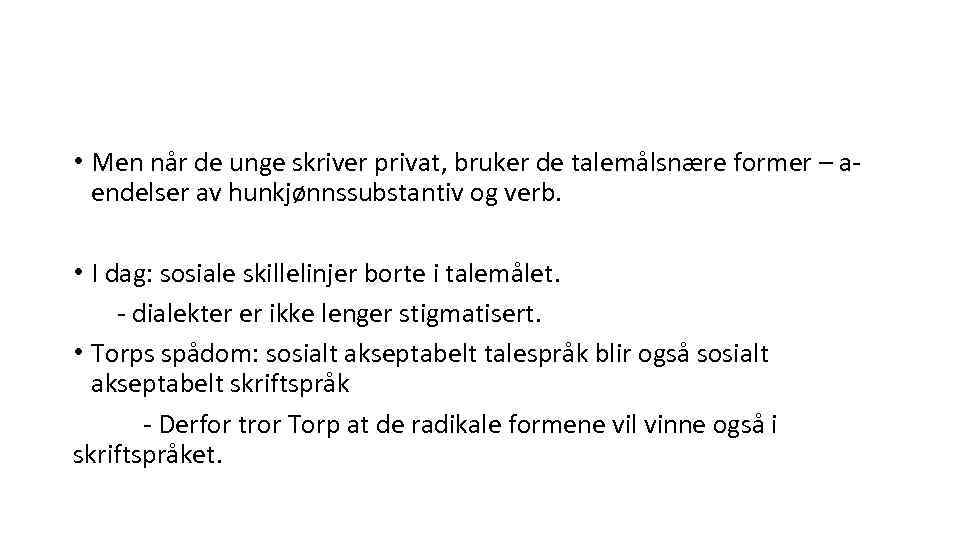 • Men når de unge skriver privat, bruker de talemålsnære former – a-endelser av hunkjønnssubstantiv og verb.

• I dag: sosiale skillelinjer borte i talemålet.
- dialekter er ikke lenger stigmatisert.

• Torps spådom: sosialt akseptabelt talespråk blir også sosialt akseptabelt skriftspråk
- Derfor tror Torp at de radikale formene vil vinne også i skriftspråket.